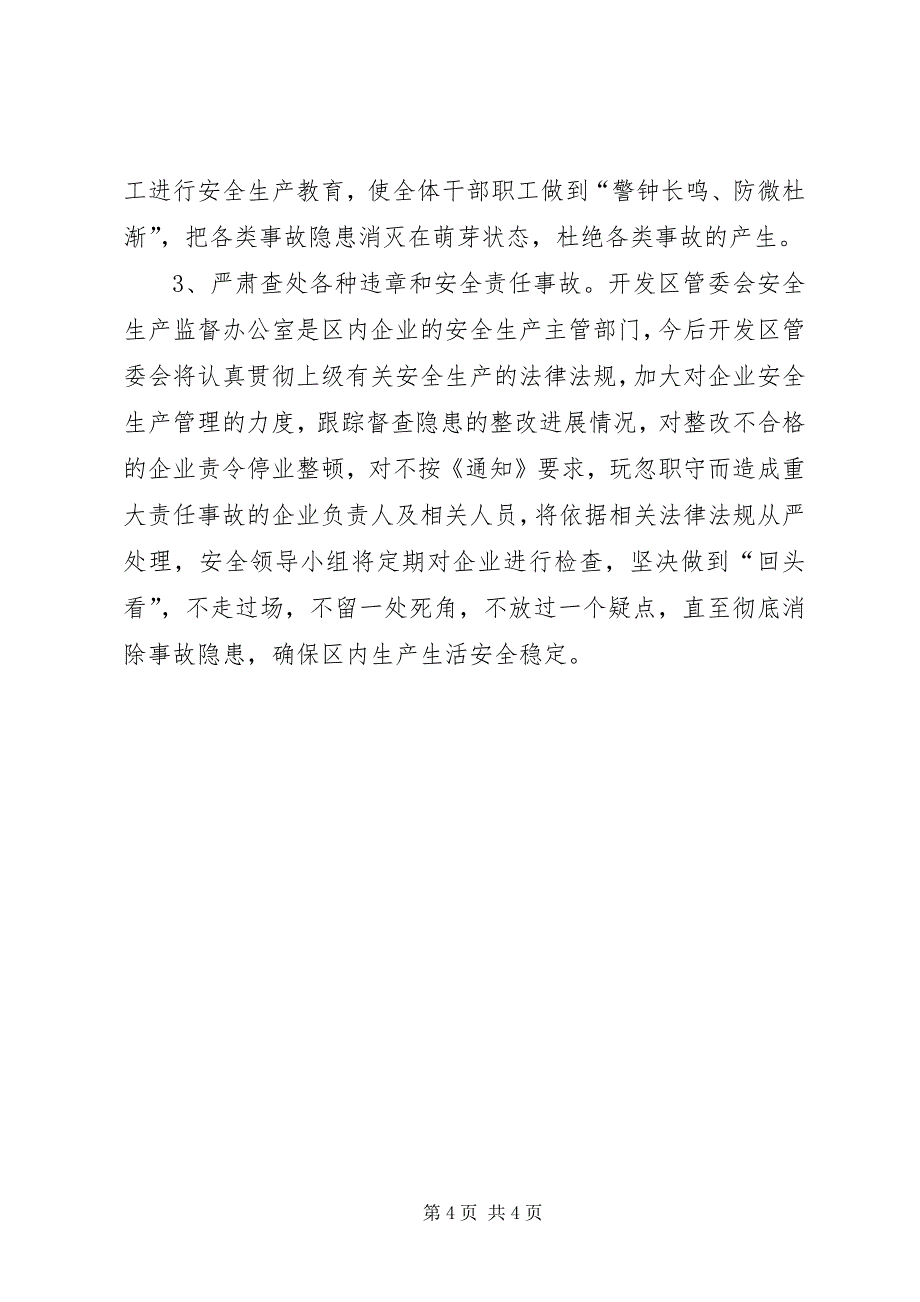 工进行安全生产教育，使全体干部职工做到“警钟长鸣、防微杜渐”，把各类事故隐患消灭在萌芽状态，杜绝各类事故的产生。

3、严肃查处各种违章和安全责任事故。开发区管委会安全生产监督办公室是区内企业的安全生产主管部门，今后开发区管委会将认真贯彻上级有关安全生产的法律法规，加大对企业安全生产管理的力度，跟踪督查隐患的整改进展情况，对整改不合格的企业责令停业整顿，对不按《通知》要求，玩忽职守而造成重大责任事故的企业负责人及相关人员，将依据相关法律法规从严处理，安全领导小组将定期对企业进行检查，坚决做到“回头看”，不走过场，不留一处死角，不放过一个疑点，直至彻底消除事故隐患，确保区内生产生活安全稳定。

第 4 页 共 4 页